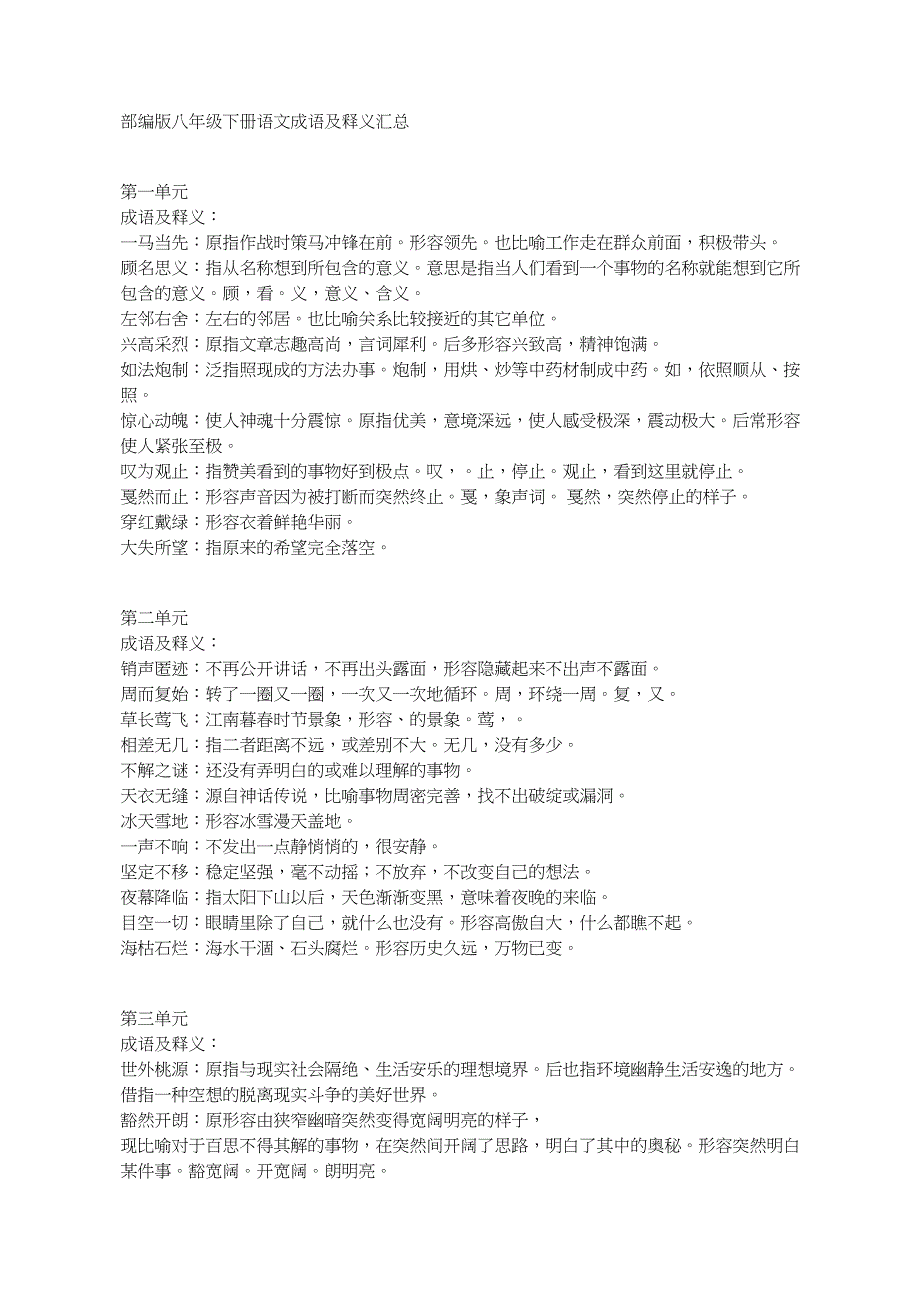 部编版八年级下册语文成语及释义汇总

第一单元
成语及释义：
一马当先：原指作战时策马冲锋在前。形容领先。也比喻工作走在群众前面，积极带头。
顾名思义：指从名称想到所包含的意义。意思是指当人们看到一个事物的名称就能想到它所包含的意义。顾，看。义，意义、含义。
左邻右舍：左右的邻居。也比喻关系比较接近的其它单位。
兴高采烈：原指文章志趣高尚，言词犀利。后多形容兴致高，精神饱满。
如法炮制：泛指照现成的方法办事。炮制，用烘、炒等中药材制成中药。如，依照顺从、按照。
惊心动魄：使人神魂十分震惊。原指优美，意境深远，使人感受极深，震动极大。后常形容使人紧张至极。
叹为观止：指赞美看到的事物好到极点。叹，。止，停止。观止，看到这里就停止。
戛然而止：形容声音因为被打断而突然终止。戛，象声词。 戛然，突然停止的样子。
穿红戴绿：形容衣着鲜艳华丽。
大失所望：指原来的希望完全落空。

第二单元
成语及释义：
销声匿迹：不再公开讲话，不再出头露面，形容隐藏起来不出声不露面。
周而复始：转了一圈又一圈，一次又一次地循环。周，环绕一周。复，又。
草长莺飞：江南暮春时节景象，形容、的景象。莺，。
相差无几：指二者距离不远，或差别不大。无几，没有多少。
不解之谜：还没有弄明白的或难以理解的事物。
天衣无缝：源自神话传说，比喻事物周密完善，找不出破绽或漏洞。
冰天雪地：形容冰雪漫天盖地。
一声不响：不发出一点静悄悄的，很安静。
坚定不移：稳定坚强，毫不动摇；不放弃，不改变自己的想法。
夜幕降临：指太阳下山以后，天色渐渐变黑，意味着夜晚的来临。
目空一切：眼睛里除了自己，就什么也没有。形容高傲自大，什么都瞧不起。
海枯石烂：海水干涸、石头腐烂。形容历史久远，万物已变。

第三单元
成语及释义：
世外桃源：原指与现实社会隔绝、生活安乐的理想境界。后也指环境幽静生活安逸的地方。借指一种空想的脱离现实斗争的美好世界。
豁然开朗：原形容由狭窄幽暗突然变得宽阔明亮的样子，
现比喻对于百思不得其解的事物，在突然间开阔了思路，明白了其中的奥秘。形容突然明白某件事。豁宽阔。开宽阔。朗明亮。